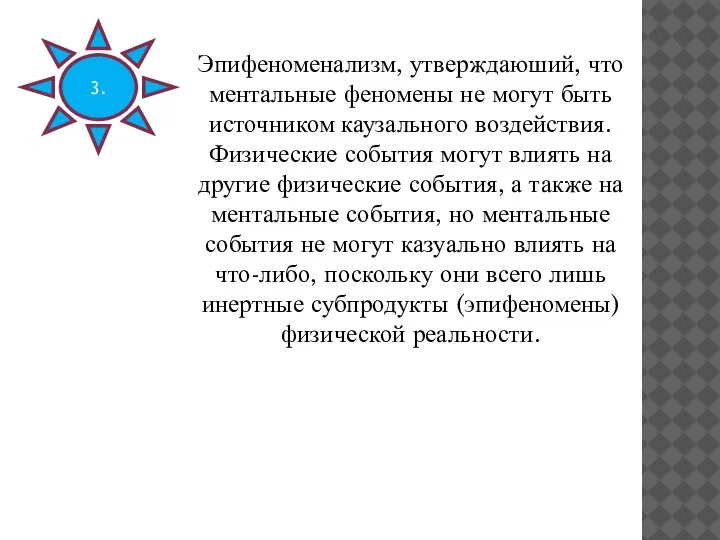 3.

Эпифеноменализм, утверждаюший, что ментальные феномены не могут быть источником каузального воздействия. Физические события могут влиять на другие физические события, а также на ментальные события, но ментальные события не могут казуально влиять на что-либо, поскольку они всего лишь инертные субпродукты (эпифеномены) физической реальности.